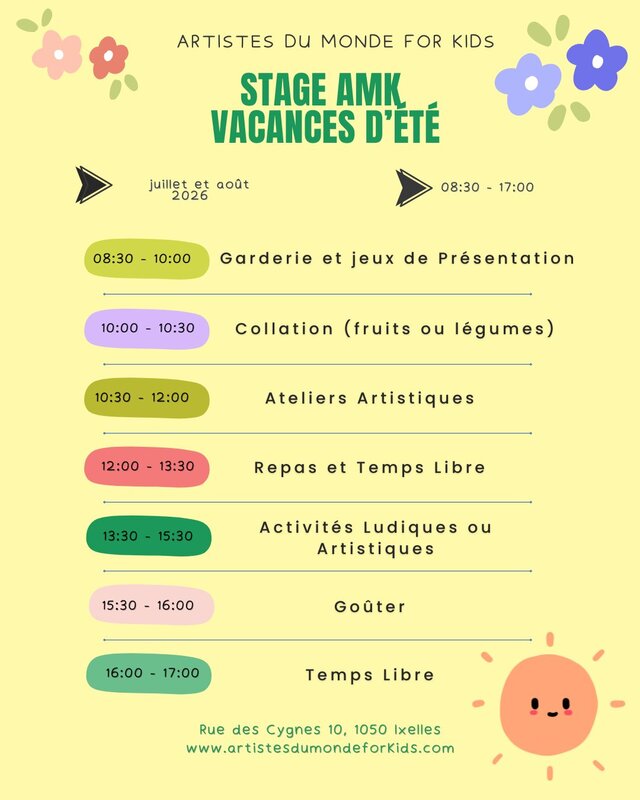 ARTISTES DU MONDE FOR KIDS

STAGE AMK
VACANCES D'ÉTÉ

juillet et août 2026

08:30 - 17:00

08:30 - 10:00 Garderie et jeux de Présentation

10:00 - 10:30 Collation (fruits ou légumes)

10:30 - 12:00 Ateliers Artistiques

12:00 - 13:30 Repas et Temps Libre

13:30 - 15:30 Activités Ludiques ou Artistiques

15:30 - 16:00 Goûter

16:00 - 17:00 Temps Libre

Rue des Cygnes 10, 1050 Ixelles
www.artistesdumondeforKids.com